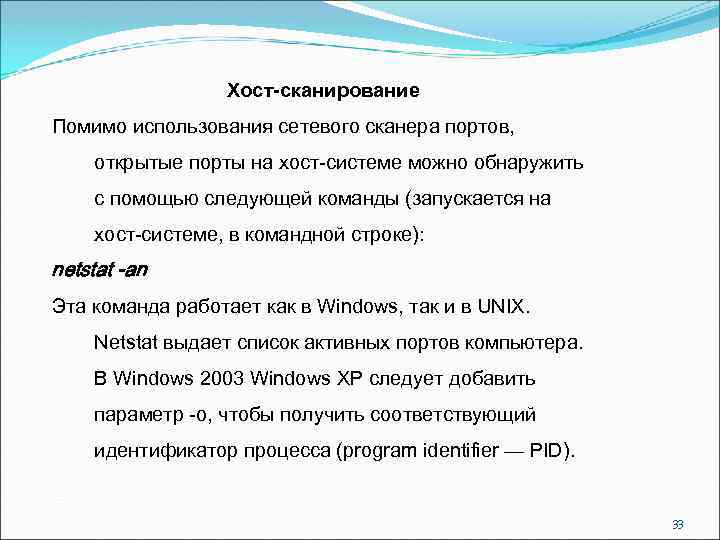 Хост-сканирование

Помимо использования сетевого сканера портов, открытые порты на хост-системе можно обнаружить с помощью следующей команды (запускается на хост-системе, в командной строке):

netstat -an

Эта команда работает как в Windows, так и в UNIX. Netstat выдает список активных портов компьютера. В Windows 2003 Windows XP следует добавить параметр -o, чтобы получить соответствующий идентификатор процесса (program identifier — PID).

33